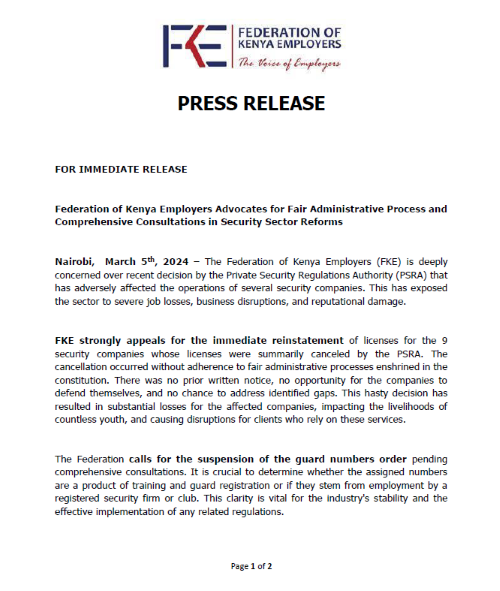 FKE FEDERATION OF KENYA EMPLOYERS
The Voice of Employers

PRESS RELEASE

FOR IMMEDIATE RELEASE

Federation of Kenya Employers Advocates for Fair Administrative Process and Comprehensive Consultations in Security Sector Reforms

Nairobi, March 5$^{th}$, 2024 – The Federation of Kenya Employers (FKE) is deeply concerned over recent decision by the Private Security Regulations Authority (PSRA) that has adversely affected the operations of several security companies. This has exposed the sector to severe job losses, business disruptions, and reputational damage.

FKE strongly appeals for the immediate reinstatement of licenses for the 9 security companies whose licenses were summarily canceled by the PSRA. The cancellation occurred without adherence to fair administrative processes enshrined in the constitution. There was no prior written notice, no opportunity for the companies to defend themselves, and no chance to address identified gaps. This hasty decision has resulted in substantial losses for the affected companies, impacting the livelihoods of countless youth, and causing disruptions for clients who rely on these services.

The Federation calls for the suspension of the guard numbers order pending comprehensive consultations. It is crucial to determine whether the assigned numbers are a product of training and guard registration or if they stem from employment by a registered security firm or club. This clarity is vital for the industry's stability and the effective implementation of any related regulations.

Page 1 of 2